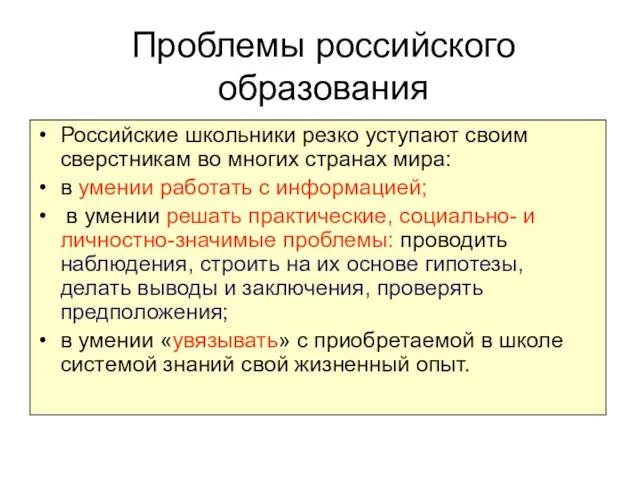 Проблемы российского образования

• Российские школьники резко уступают своим сверстникам во многих странах мира:
• в умении работать с информацией;
• в умении решать практические, социально- и личностно-значимые проблемы: проводить наблюдения, строить на их основе гипотезы, делать выводы и заключения, проверять предположения;
• в умении «увязывать» с приобретаемой в школе системой знаний свой жизненный опыт.